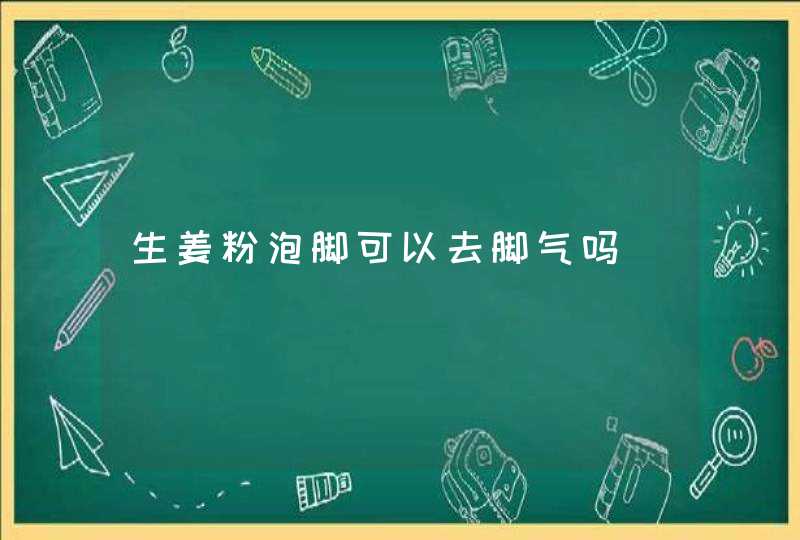 生姜粉泡脚可以去脚气吗